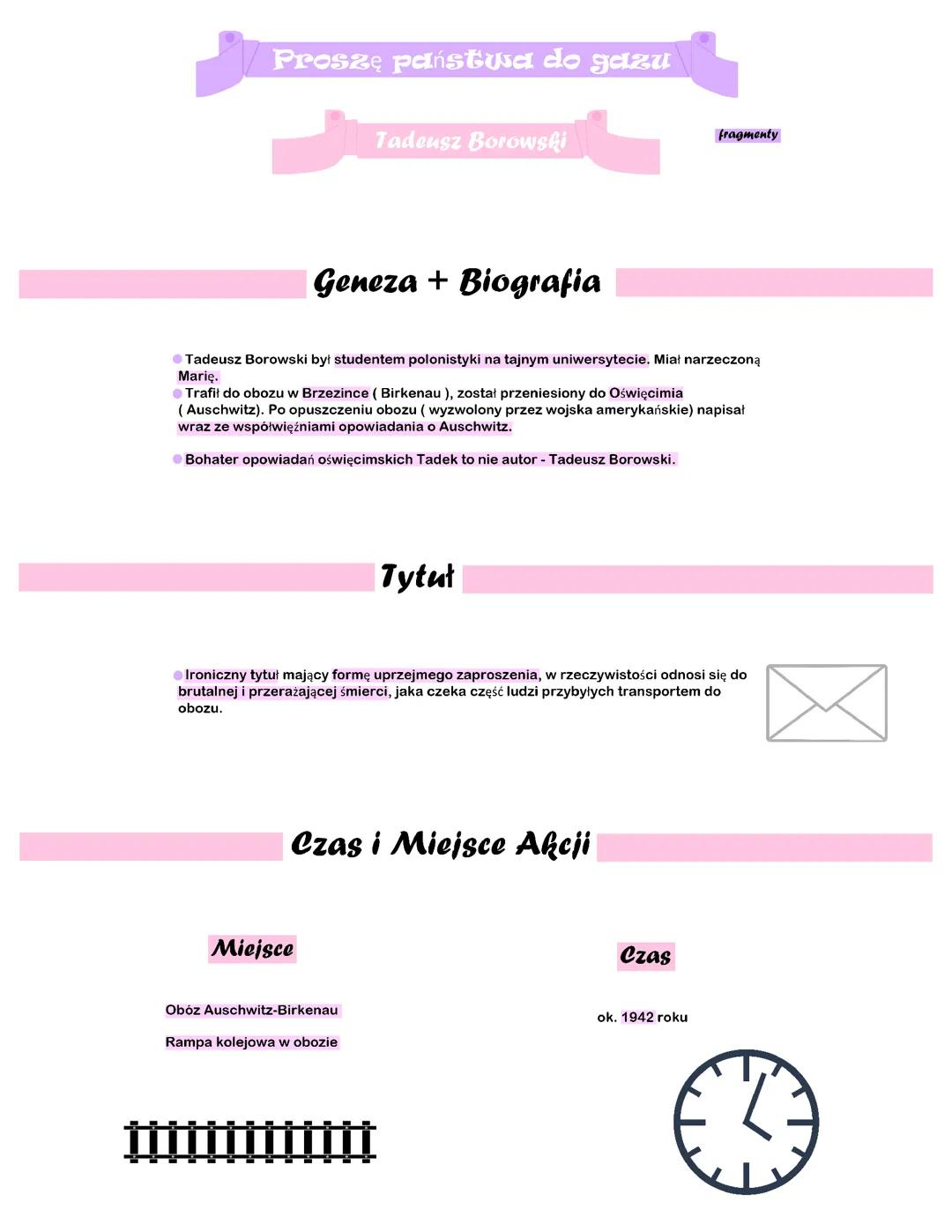 Proszę państwa do gazu

Tadeusz Borowski

fragmenty

Geneza + Biografia

• Tadeusz Borowski był studentem polonistyki na tajnym uniwersytecie. Miał narzeczoną Marię.
• Trafił do obozu w Brzezince ( Birkenau ), został przeniesiony do Oświęcimia ( Auschwitz). Po opuszczeniu obozu ( wyzwolony przez wojska amerykańskie) napisał wraz ze współwięźniami opowiadania o Auschwitz.

• Bohater opowiadań oświęcimskich Tadek to nie autor - Tadeusz Borowski.

Tytuł

• Ironiczny tytuł mający formę uprzejmego zaproszenia, w rzeczywistości odnosi się do brutalnej i przerażającej śmierci, jaka czeka część ludzi przybyłych transportem do obozu.

Czas i Miejsce Akcji

Miejsce

Obóz Auschwitz-Birkenau

Rampa kolejowa w obozie

Czas

ok. 1942 roku